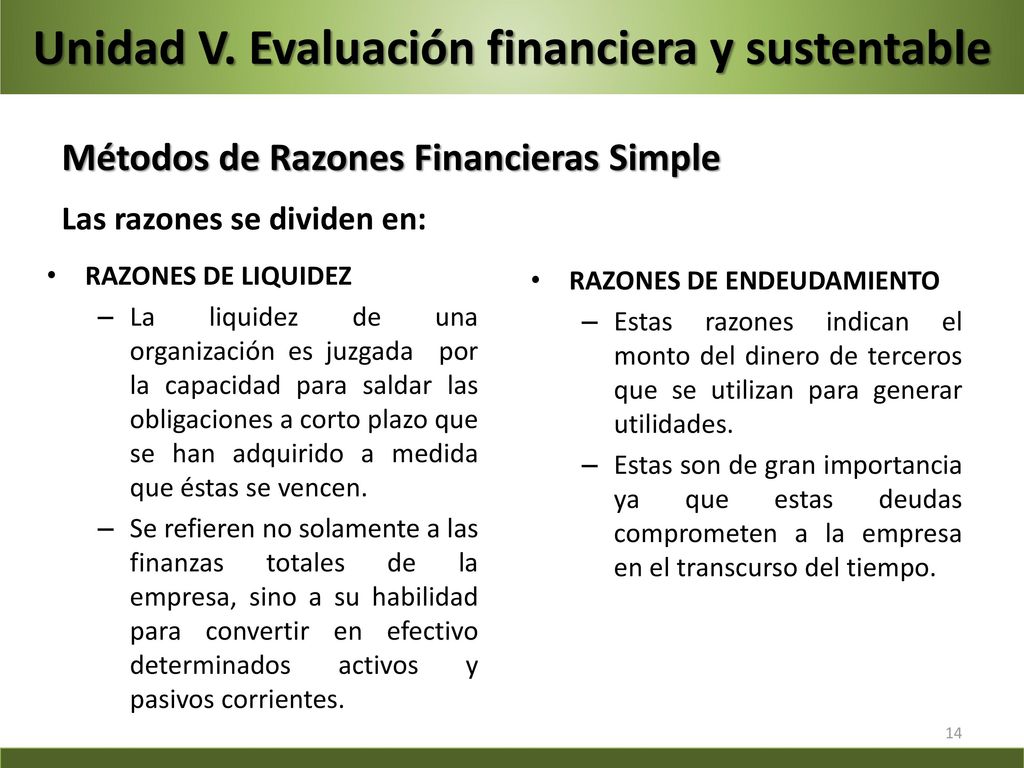 Unidad V. Evaluación financiera y sustentable

Métodos de Razones Financieras Simple

Las razones se dividen en:

• RAZONES DE LIQUIDEZ
– La liquidez de una organización es juzgada por la capacidad para saldar las obligaciones a corto plazo que se han adquirido a medida que éstas se vencen.
– Se refieren no solamente a las finanzas totales de la empresa, sino a su habilidad para convertir en efectivo determinados activos y pasivos corrientes.

• RAZONES DE ENDEUDAMIENTO
– Estas razones indican el monto del dinero de terceros que se utilizan para generar utilidades.
– Estas son de gran importancia ya que estas deudas comprometen a la empresa en el transcurso del tiempo.

14